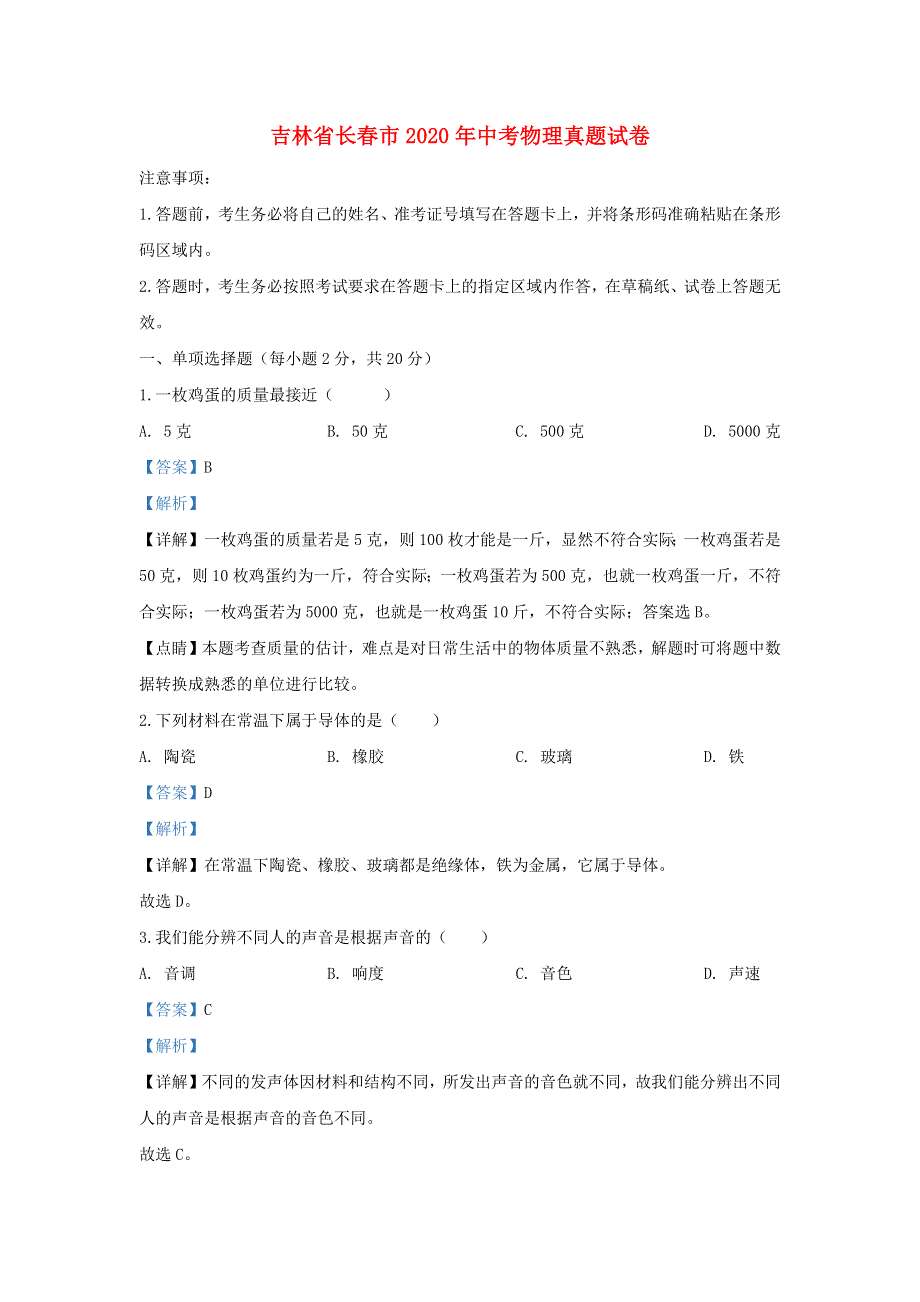 吉林省长春市2020年中考物理真题试卷

注意事项：

1.答题前，考生务必将自己的姓名、准考证号填写在答题卡上，并将条形码准确粘贴在条形码区域内。

2.答题时，考生务必按照考试要求在答题卡上的指定区域内作答，在草稿纸、试卷上答题无效。

一、单项选择题（每小题2分，共20分）

1.一枚鸡蛋的质量最接近（　　）

A. 5克　　B. 50克　　C. 500克　　D. 5000克

【答案】B

【解析】

【详解】一枚鸡蛋的质量若是5克，则100枚才能是一斤，显然不符合实际；一枚鸡蛋若是50克，则10枚鸡蛋约为一斤，符合实际；一枚鸡蛋若为500克，也就一枚鸡蛋一斤，不符合实际；一枚鸡蛋若为5000克，也就是一枚鸡蛋10斤，不符合实际；答案选B。

【点睛】本题考查质量的估计，难点是对日常生活中的物体质量不熟悉，解题时可将题中数据转换成熟悉的单位进行比较。

2.下列材料在常温下属于导体的是（　　）

A. 陶瓷　　B. 橡胶　　C. 玻璃　　D. 铁

【答案】D

【解析】

【详解】在常温下陶瓷、橡胶、玻璃都是绝缘体，铁为金属，它属于导体。

故选D。

3.我们能分辨不同人的声音是根据声音的（　　）

A. 音调　　B. 响度　　C. 音色　　D. 声速

【答案】C

【解析】

【详解】不同的发声体因材料和结构不同，所发出声音的音色就不同，故我们能分辨出不同人的声音是根据声音的音色不同。

故选C。